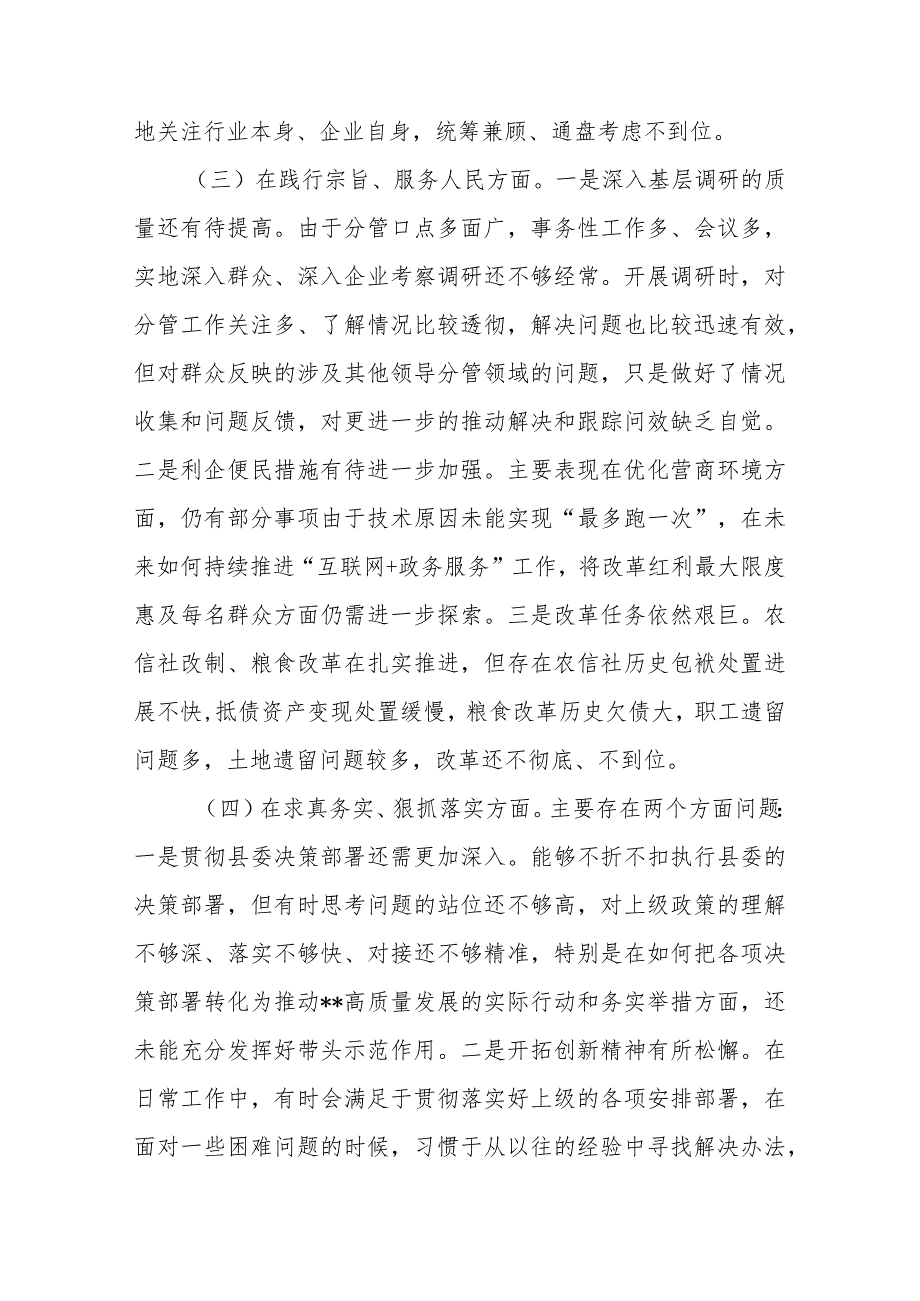 地关注行业本身、企业自身，统筹兼顾、通盘考虑不到位。

（三）在践行宗旨、服务人民方面。一是深入基层调研的质量还有待提高。由于分管口点多面广，事务性工作多、会议多，实地深入群众、深入企业考察调研还不够经常。开展调研时，对分管工作关注多、了解情况比较透彻，解决问题也比较迅速有效，但对群众反映的涉及其他领导分管领域的问题，只是做好了情况收集和问题反馈，对更进一步的推动解决和跟踪问效缺乏自觉。二是利企便民措施有待进一步加强。主要表现在优化营商环境方面，仍有部分事项由于技术原因未能实现“最多跑一次”，在未来如何持续推进“互联网+政务服务”工作，将改革红利最大限度惠及每名群众方面仍需进一步探索。三是改革任务依然艰巨。农信社改制、粮食改革在扎实推进，但存在农信社历史包袱处置进展不快,抵债资产变现处置缓慢，粮食改革历史欠债大，职工遗留问题多，土地遗留问题较多，改革还不彻底、不到位。

（四）在求真务实、狠抓落实方面。主要存在两个方面问题:一是贯彻县委决策部署还需更加深入。能够不折不扣执行县委的决策部署，但有时思考问题的站位还不够高，对上级政策的理解不够深、落实不够快、对接还不够精准，特别是在如何把各项决策部署转化为推动**高质量发展的实际行动和务实举措方面，还未能充分发挥好带头示范作用。二是开拓创新精神有所松懈。在日常工作中，有时会满足于贯彻落实好上级的各项安排部署，在面对一些困难问题的时候，习惯于从以往的经验中寻找解决办法，